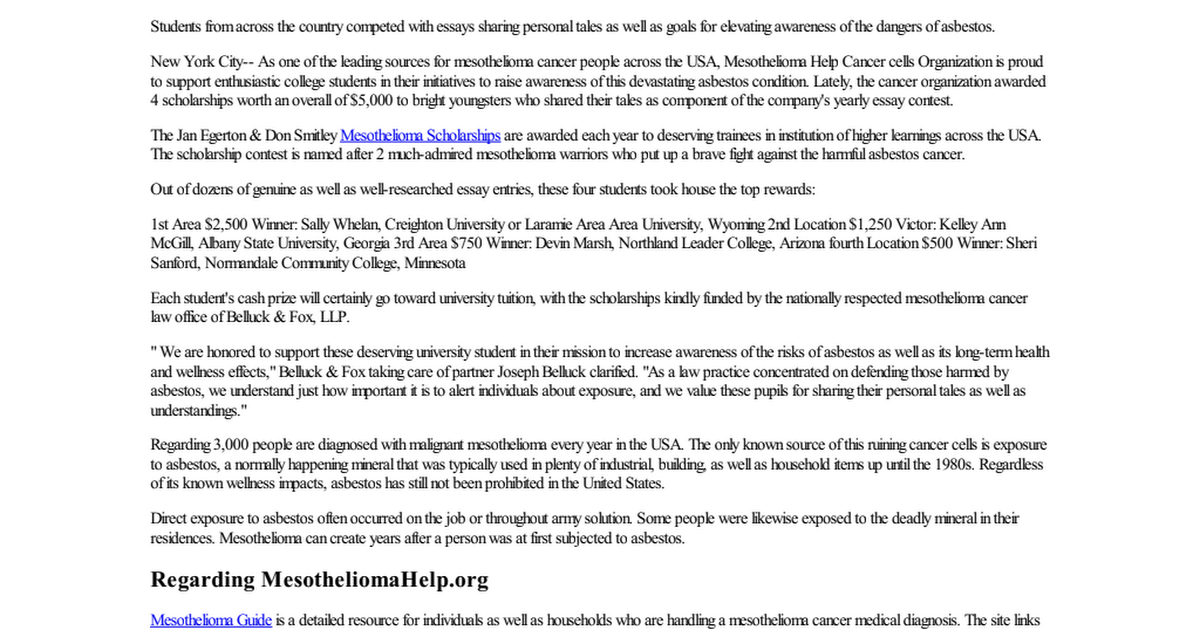 Students from across the country competed with essays sharing personal tales as well as goals for elevating awareness of the dangers of asbestos.

New York City-- As one of the leading sources for mesothelioma cancer people across the USA, Mesothelioma Help Cancer cells Organization is proud to support enthusiastic college students in their initiatives to raise awareness of this devastating asbestos condition. Lately, the cancer organization awarded 4 scholarships worth an overall of $5,000 to bright youngsters who shared their tales as component of the company's yearly essay contest.

The Jan Egerton & Don Smitley Mesothelioma Scholarships are awarded each year to deserving trainees in institution of higher learnings across the USA. The scholarship contest is named after 2 much-admired mesothelioma warriors who put up a brave fight against the harmful asbestos cancer.

Out of dozens of genuine as well as well-researched essay entries, these four students took house the top rewards:

1st Area $2,500 Winner: Sally Whelan, Creighton University or Laramie Area Area University, Wyoming 2nd Location $1,250 Victor: Kelley Ann McGill, Albany State University, Georgia 3rd Area $750 Winner: Devin Marsh, Northland Leader College, Arizona fourth Location $500 Winner: Sheri Sanford, Normandale Community College, Minnesota

Each student's cash prize will certainly go toward university tuition, with the scholarships kindly funded by the nationally respected mesothelioma cancer law office of Belluck & Fox, LLP.

" We are honored to support these deserving university student in their mission to increase awareness of the risks of asbestos as well as its long-term health and wellness effects," Belluck & Fox taking care of partner Joseph Belluck clarified. "As a law practice concentrated on defending those harmed by asbestos, we understand just how important it is to alert individuals about exposure, and we value these pupils for sharing their personal tales as well as understandings."

Regarding 3,000 people are diagnosed with malignant mesothelioma every year in the USA. The only known source of this ruining cancer cells is exposure to asbestos, a normally happening mineral that was typically used in plenty of industrial, building, as well as household items up until the 1980s. Regardless of its known wellness impacts, asbestos has still not been prohibited in the United States.

Direct exposure to asbestos often occurred on the job or throughout army solution. Some people were likewise exposed to the deadly mineral in their residences. Mesothelioma can create years after a person was at first subjected to asbestos.

Regarding MesotheliomaHelp.org

Mesothelioma Guide is a detailed resource for individuals as well as households who are handling a mesothelioma cancer medical diagnosis. The site links